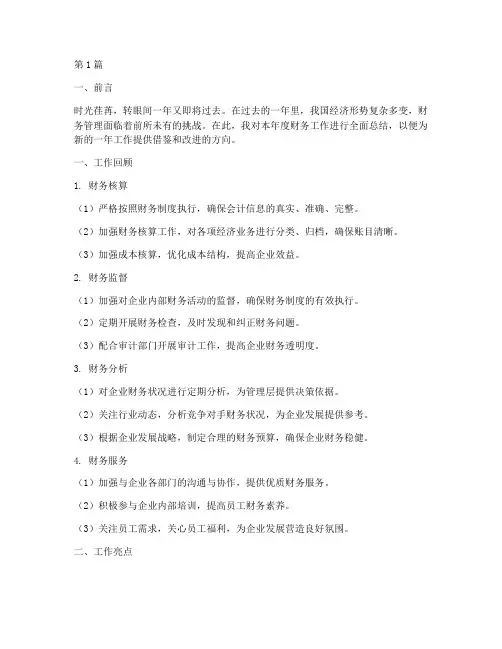 第1篇

一、前言

时光荏苒，转眼间一年又即将过去。在过去的一年里，我国经济形势复杂多变，财务管理面临着前所未有的挑战。在此，我对本年度财务工作进行全面总结，以便为新的一年工作提供借鉴和改进的方向。

一、工作回顾

1. 财务核算

（1）严格按照财务制度执行，确保会计信息的真实、准确、完整。

（2）加强财务核算工作，对各项经济业务进行分类、归档，确保账目清晰。

（3）加强成本核算，优化成本结构，提高企业效益。

2. 财务监督

（1）加强对企业内部财务活动的监督，确保财务制度的有效执行。

（2）定期开展财务检查，及时发现和纠正财务问题。

（3）配合审计部门开展审计工作，提高企业财务透明度。

3. 财务分析

（1）对企业财务状况进行定期分析，为管理层提供决策依据。

（2）关注行业动态，分析竞争对手财务状况，为企业发展提供参考。

（3）根据企业发展战略，制定合理的财务预算，确保企业财务稳健。

4. 财务服务

（1）加强与企业各部门的沟通与协作，提供优质财务服务。

（2）积极参与企业内部培训，提高员工财务素养。

（3）关注员工需求，关心员工福利，为企业发展营造良好氛围。

二、工作亮点